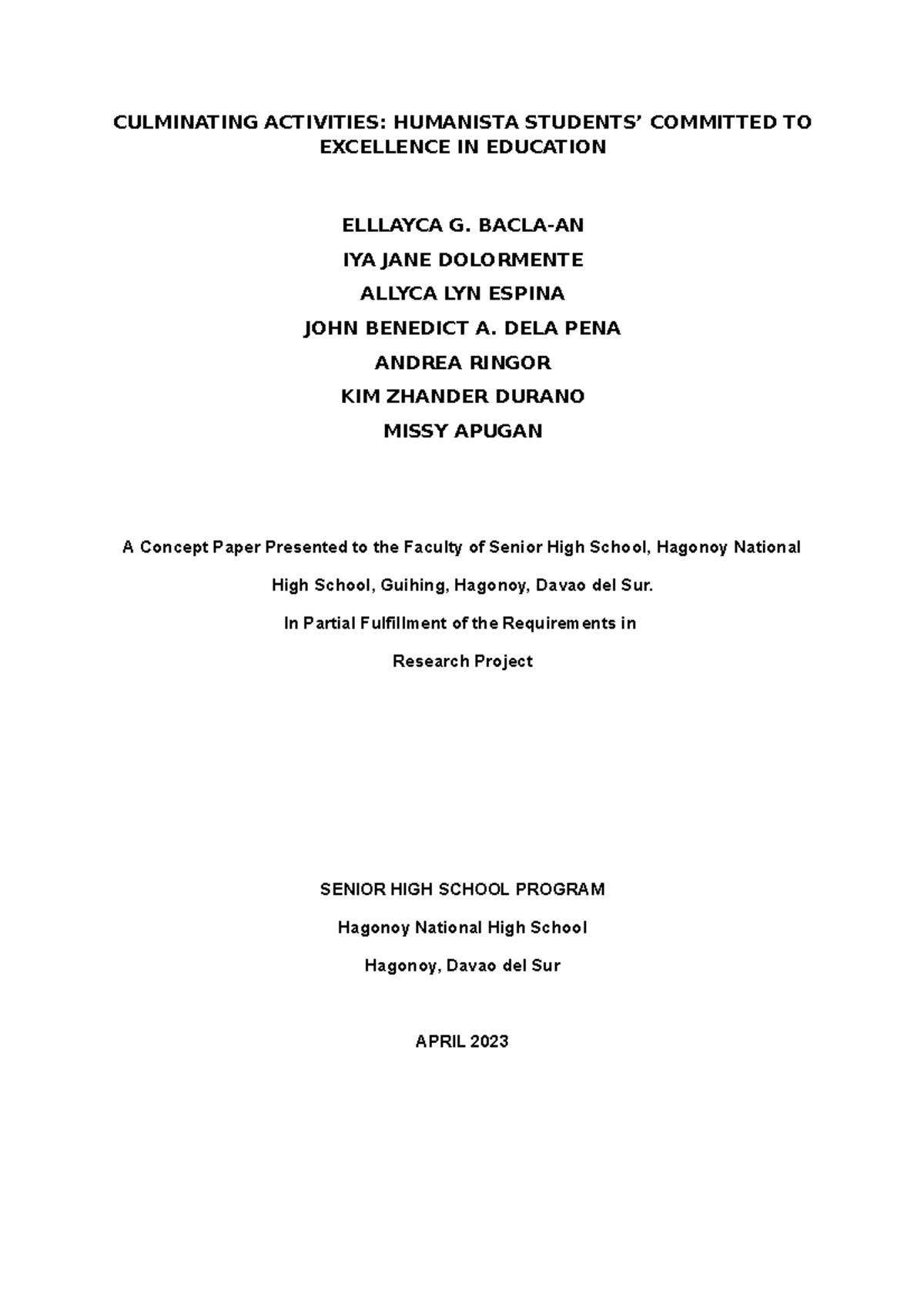 CULMINATING ACTIVITIES: HUMANISTA STUDENTS' COMMITTED TO EXCELLENCE IN EDUCATION

ELLLAYCA G. BACLA-AN

IYA JANE DOLORMENTE

ALLYCA LYN ESPINA

JOHN BENEDICT A. DELA PENA

ANDREA RINGOR

KIM ZHANDER DURANO

MISSY APUGAN

A Concept Paper Presented to the Faculty of Senior High School, Hagonoy National High School, Guihing, Hagonoy, Davao del Sur.

In Partial Fulfillment of the Requirements in

Research Project

SENIOR HIGH SCHOOL PROGRAM

Hagonoy National High School

Hagonoy, Davao del Sur

APRIL 2023